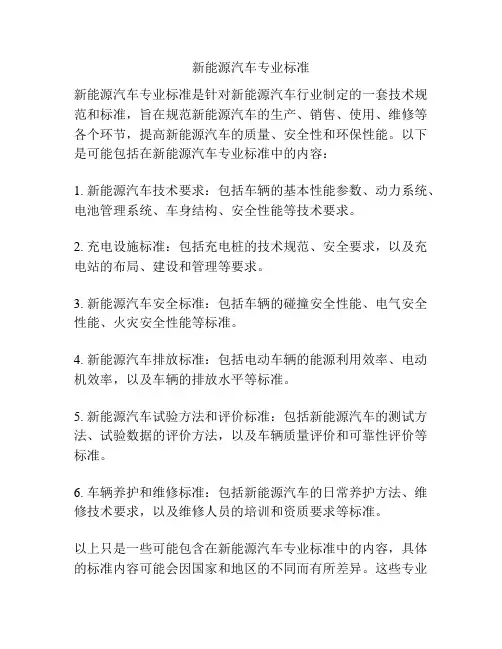 新能源汽车专业标准

新能源汽车专业标准是针对新能源汽车行业制定的一套技术规范和标准，旨在规范新能源汽车的生产、销售、使用、维修等各个环节，提高新能源汽车的质量、安全性和环保性能。以下是可能包括在新能源汽车专业标准中的内容：

1. 新能源汽车技术要求：包括车辆的基本性能参数、动力系统、电池管理系统、车身结构、安全性能等技术要求。

2. 充电设施标准：包括充电桩的技术规范、安全要求，以及充电站的布局、建设和管理等要求。

3. 新能源汽车安全标准：包括车辆的碰撞安全性能、电气安全性能、火灾安全性能等标准。

4. 新能源汽车排放标准：包括电动车辆的能源利用效率、电动机效率，以及车辆的排放水平等标准。

5. 新能源汽车试验方法和评价标准：包括新能源汽车的测试方法、试验数据的评价方法，以及车辆质量评价和可靠性评价等标准。

6. 车辆养护和维修标准：包括新能源汽车的日常养护方法、维修技术要求，以及维修人员的培训和资质要求等标准。

以上只是一些可能包含在新能源汽车专业标准中的内容，具体的标准内容可能会因国家和地区的不同而有所差异。这些专业